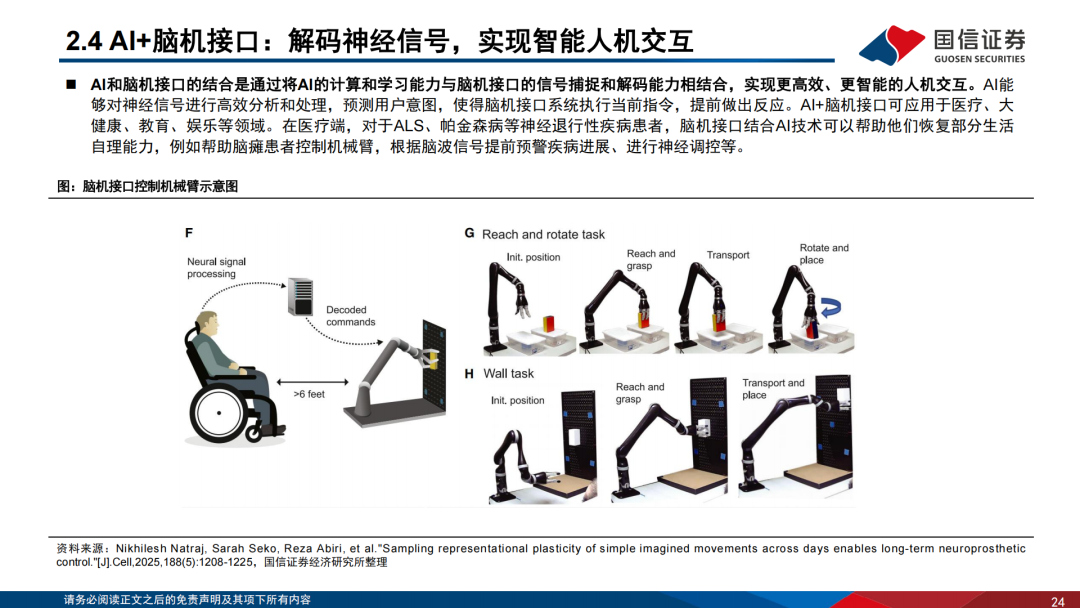 2.4 AI+脑机接口：解码神经信号，实现智能人机交互

国信证券
GUOSEN SECURITIES

■ AI和脑机接口的结合是通过将AI的计算和学习能力与脑机接口的信号捕捉和解码能力相结合，实现更高效、更智能的人机交互。AI能够对神经信号进行高效分析和处理，预测用户意图，使得脑机接口系统执行当前指令，提前做出反应。AI+脑机接口可应用于医疗、大健康、教育、娱乐等领域。在医疗端，对于ALS、帕金森病等神经退行性疾病患者，脑机接口结合AI技术可以帮助他们恢复部分生活自理能力，例如帮助脑瘫患者控制机械臂，根据脑波信号提前预警疾病进展、进行神经调控等。

图：脑机接口控制机械臂示意图

F
Neural signal processing
Decoded commands
>6 feet

G Reach and rotate task
Init. position
Reach and grasp
Transport
Rotate and place

H Wall task
Init. position
Reach and grasp
Transport and place

资料来源：Nikhilesh Natraj, Sarah Seko, Reza Abiri, et al."Sampling representational plasticity of simple imagined movements across days enables long-term neuroprosthetic control."[J].Cell,2025,188(5):1208-1225，国信证券经济研究所整理

请务必阅读正文之后的免责声明及其项下所有内容
24